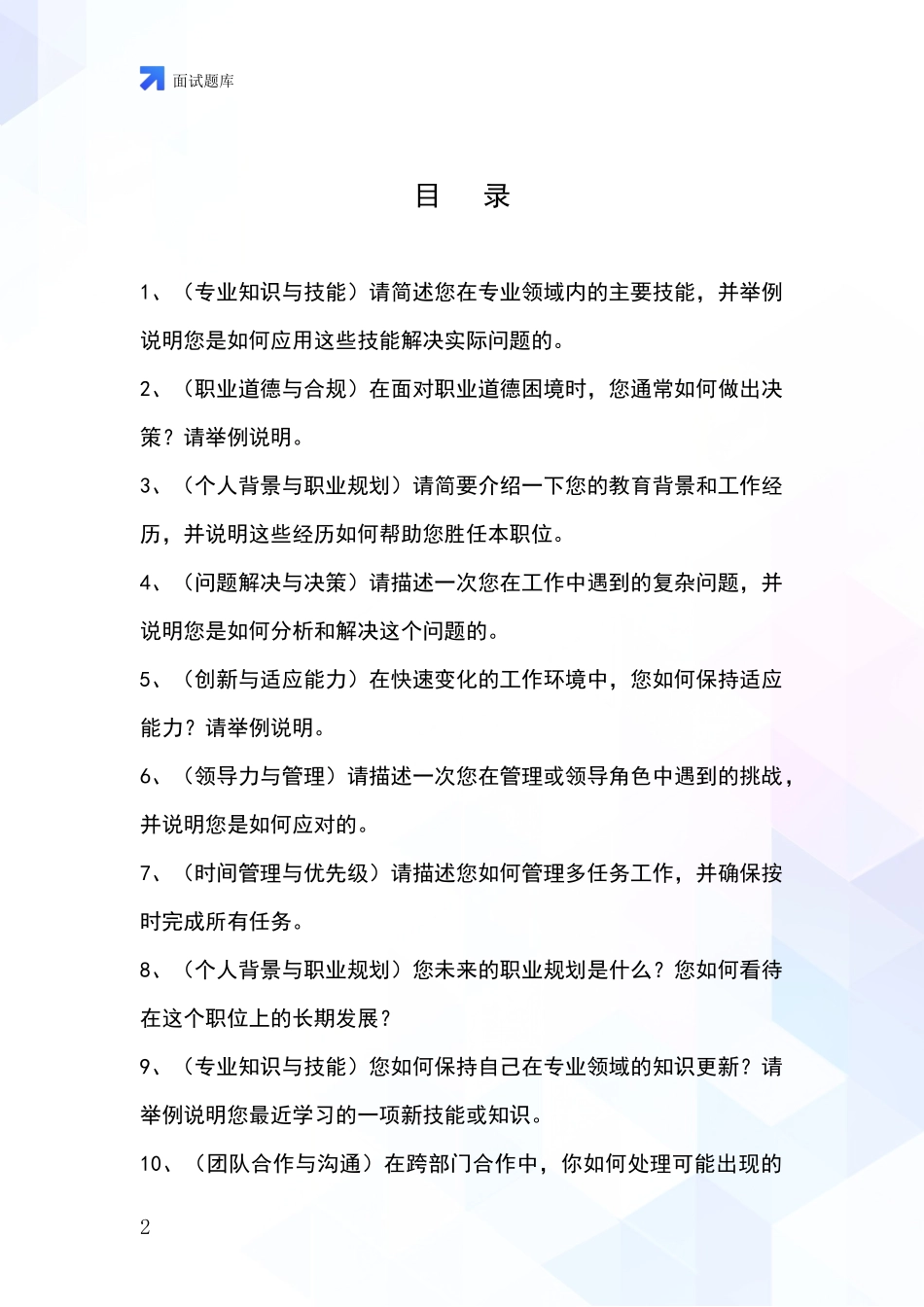 面试题库

目 录

1、（专业知识与技能）请简述您在专业领域内的主要技能，并举例说明您是如何应用这些技能解决实际问题的。

2、（职业道德与合规）在面对职业道德困境时，您通常如何做出决策？请举例说明。

3、（个人背景与职业规划）请简要介绍一下您的教育背景和工作经历，并说明这些经历如何帮助您胜任本职位。

4、（问题解决与决策）请描述一次您在工作中遇到的复杂问题，并说明您是如何分析和解决这个问题的。

5、（创新与适应能力）在快速变化的工作环境中，您如何保持适应能力？请举例说明。

6、（领导力与管理）请描述一次您在管理或领导角色中遇到的挑战，并说明您是如何应对的。

7、（时间管理与优先级）请描述您如何管理多任务工作，并确保按时完成所有任务。

8、（个人背景与职业规划）您未来的职业规划是什么？您如何看待在这个职位上的长期发展？

9、（专业知识与技能）您如何保持自己在专业领域的知识更新？请举例说明您最近学习的一项新技能或知识。

10、（团队合作与沟通）在跨部门合作中，你如何处理可能出现的

2